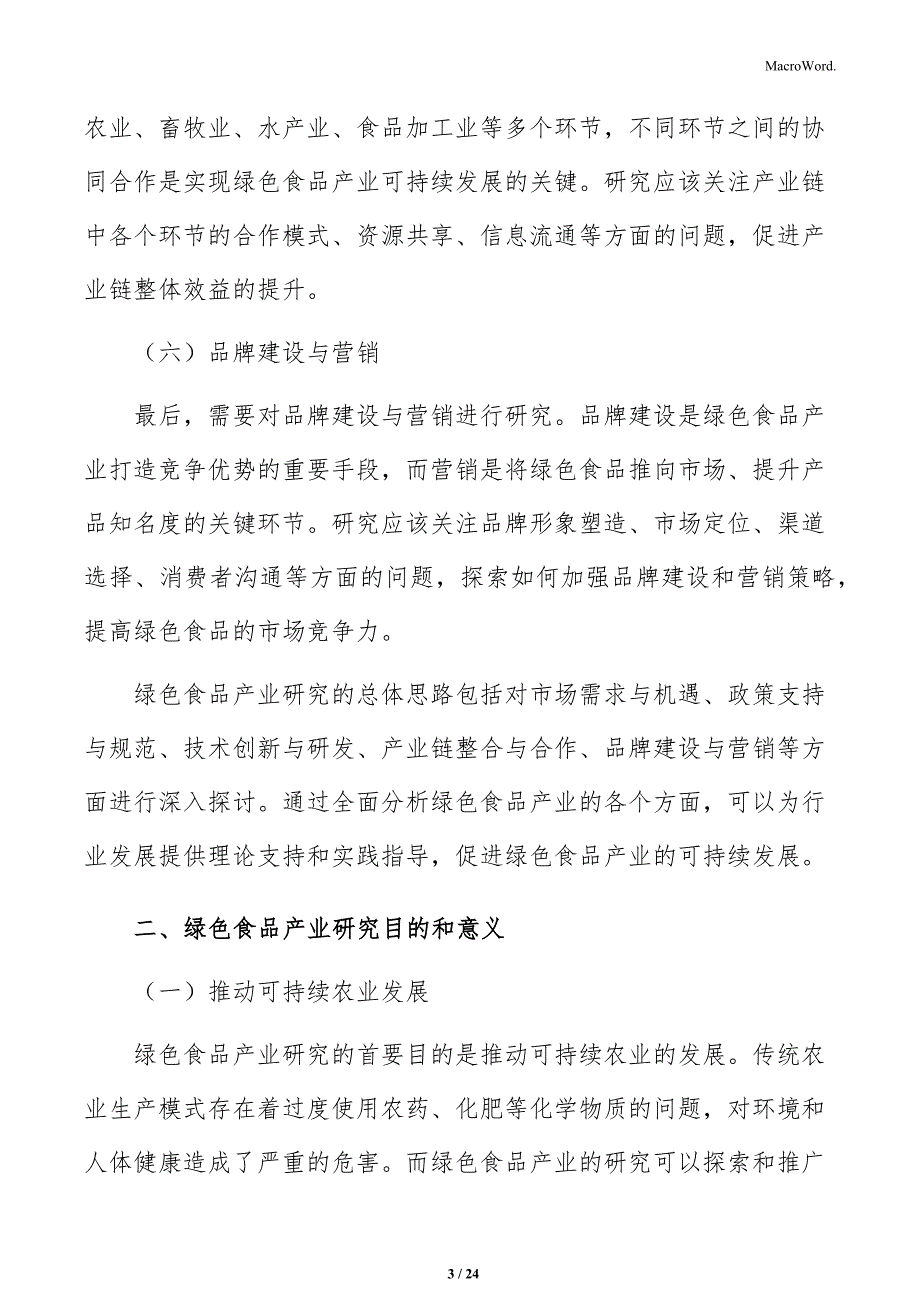 MacroWord.

农业、畜牧业、水产业、食品加工业等多个环节，不同环节之间的协同合作是实现绿色食品产业可持续发展的关键。研究应该关注产业链中各个环节的合作模式、资源共享、信息流通等方面的问题，促进产业链整体效益的提升。

（六）品牌建设与营销

最后，需要对品牌建设与营销进行研究。品牌建设是绿色食品产业打造竞争优势的重要手段，而营销是将绿色食品推向市场、提升产品知名度的关键环节。研究应该关注品牌形象塑造、市场定位、渠道选择、消费者沟通等方面的问题，探索如何加强品牌建设和营销策略，提高绿色食品的市场竞争力。

绿色食品产业研究的总体思路包括对市场需求与机遇、政策支持与规范、技术创新与研发、产业链整合与合作、品牌建设与营销等方面进行深入探讨。通过全面分析绿色食品产业的各个方面，可以为行业发展提供理论支持和实践指导，促进绿色食品产业的可持续发展。

二、绿色食品产业研究目的和意义

（一）推动可持续农业发展

绿色食品产业研究的首要目的是推动可持续农业的发展。传统农业生产模式存在着过度使用农药、化肥等化学物质的问题，对环境和人体健康造成了严重的危害。而绿色食品产业的研究可以探索和推广

3 / 24